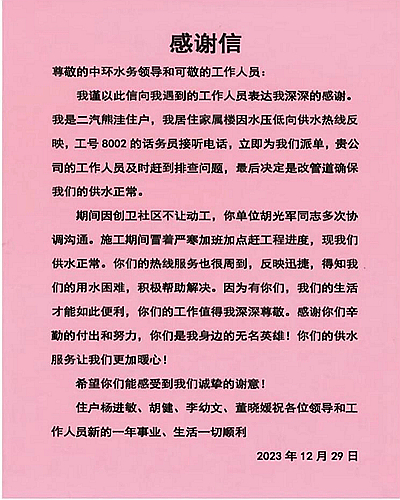 感谢信

尊敬的中环水务领导和可敬的工作人员：

我谨以此信向我遇到的工作人员表达我深深的感谢。我是二汽熊洼住户，我居住家属楼因水压低向供水热线反映，工号 8002 的话务员接听电话，立即为我们派单，贵公司的工作人员及时赶到排查问题，最后决定是改管道确保我们的供水正常。

期间因创卫社区不让动工，你单位胡光军同志多次协调沟通。施工期间冒着严寒加班加点赶工程进度，现我们供水正常。你们的热线服务也很周到，反映迅捷，得知我们的用水困难，积极帮助解决。因为有你们，我们的生活才能如此便利，你们的工作值得我深深尊敬。感谢你们辛勤的付出和努力，你们是我身边的无名英雄！你们的供水服务让我们更加暖心！

希望你们能感受到我们诚挚的谢意！

住户杨进敏、胡健、李幼文、董晓媛祝各位领导和工作人员新的一年事业、生活一切顺利

2023 年 12 月 29 日